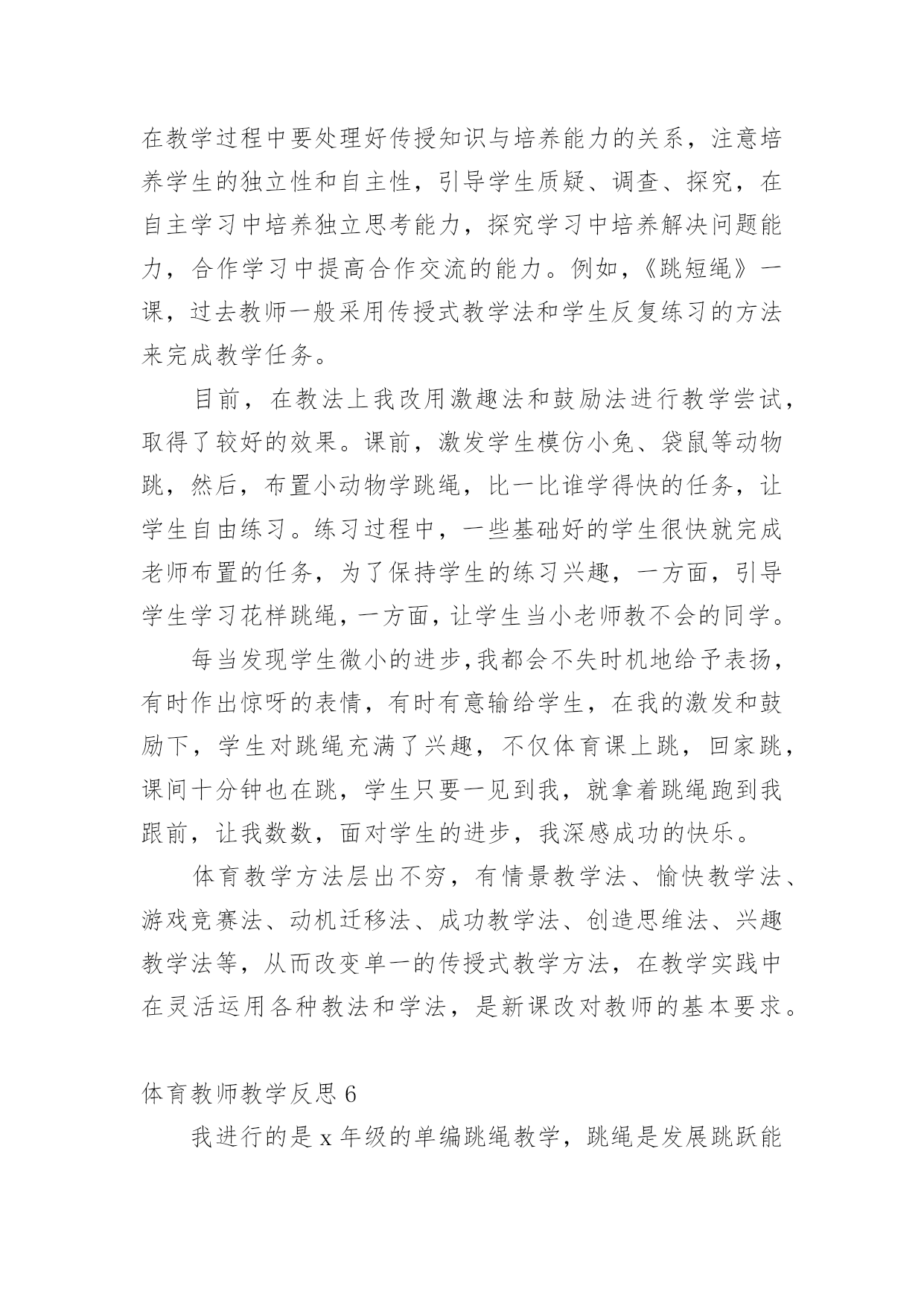 在教学过程中要处理好传授知识与培养能力的关系，注意培养学生的独立性和自主性，引导学生质疑、调查、探究，在自主学习中培养独立思考能力，探究学习中培养解决问题能力，合作学习中提高合作交流的能力。例如，《跳短绳》一课，过去教师一般采用传授式教学法和学生反复练习的方法来完成教学任务。

目前，在教法上我改用激趣法和鼓励法进行教学尝试，取得了较好的效果。课前，激发学生模仿小兔、袋鼠等动物跳，然后，布置小动物学跳绳，比一比谁学得快的任务，让学生自由练习。练习过程中，一些基础好的学生很快就完成老师布置的任务，为了保持学生的练习兴趣，一方面，引导学生学习花样跳绳，一方面，让学生当小老师教不会的同学。

每当发现学生微小的进步,我都会不失时机地给予表扬，有时作出惊呀的表情，有时有意输给学生，在我的激发和鼓励下，学生对跳绳充满了兴趣，不仅体育课上跳，回家跳，课间十分钟也在跳，学生只要一见到我，就拿着跳绳跑到我跟前，让我数数，面对学生的进步，我深感成功的快乐。

体育教学方法层出不穷，有情景教学法、愉快教学法、游戏竞赛法、动机迁移法、成功教学法、创造思维法、兴趣教学法等，从而改变单一的传授式教学方法，在教学实践中在灵活运用各种教法和学法，是新课改对教师的基本要求。

体育教师教学反思 6

我进行的是 x 年级的单编跳绳教学，跳绳是发展跳跃能